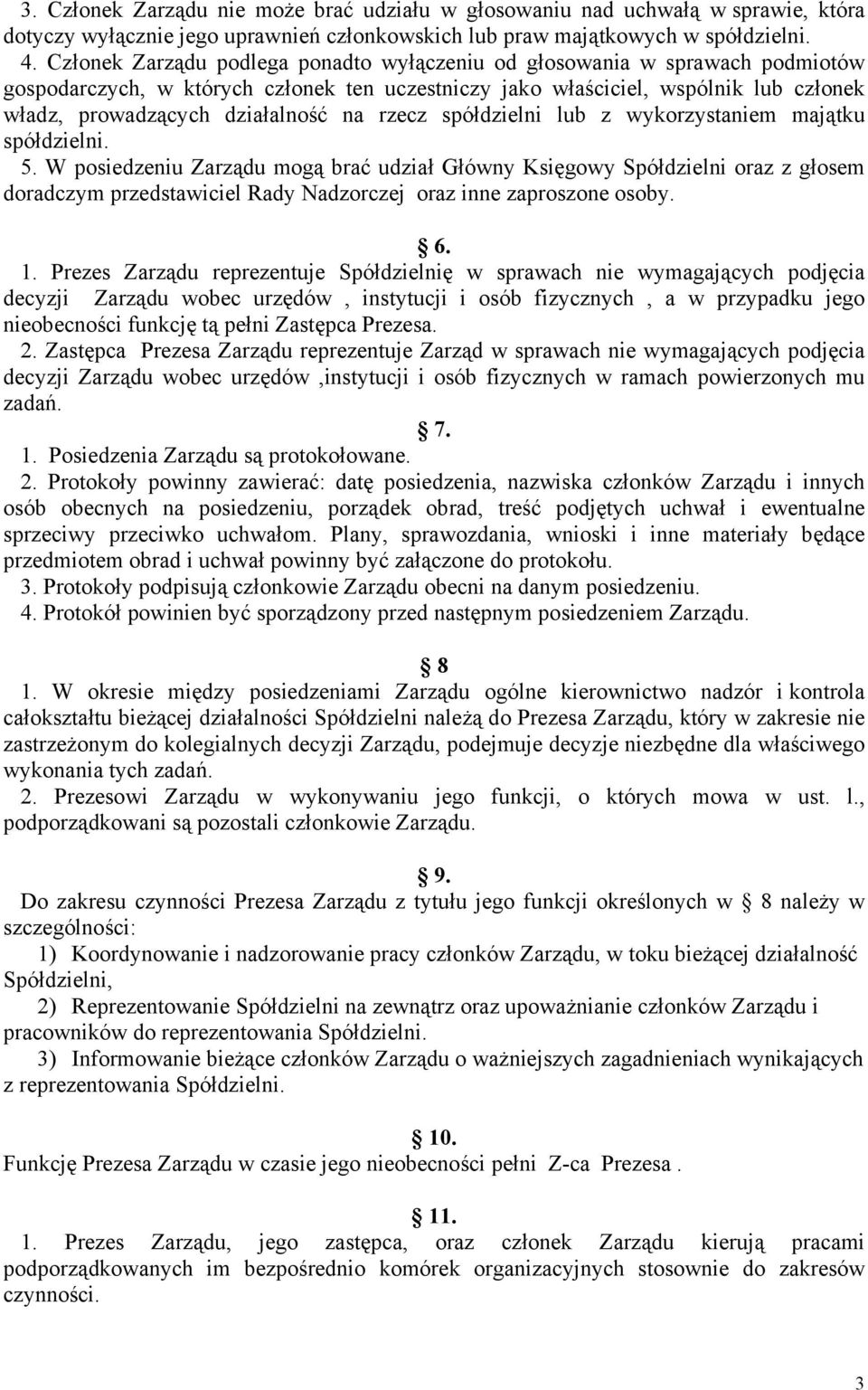 3. Członek Zarządu nie może brać udziału w głosowaniu nad uchwałą w sprawie, która dotyczy wyłącznie jego uprawnień członkowskich lub praw majątkowych w spółdzielni.
4. Członek Zarządu podlega ponadto wyłączeniu od głosowania w sprawach podmiotów gospodarczych, w których członek ten uczestniczy jako właściciel, wspólnik lub członek władz, prowadzących działalność na rzecz spółdzielni lub z wykorzystaniem majątku spółdzielni.
5. W posiedzeniu Zarządu mogą brać udział Główny Księgowy Spółdzielni oraz z głosem doradczym przedstawiciel Rady Nadzorczej oraz inne zaproszone osoby.

§ 6.
1. Prezes Zarządu reprezentuje Spółdzielnię w sprawach nie wymagających podjęcia decyzji Zarządu wobec urzędów , instytucji i osób fizycznych , a w przypadku jego nieobecności funkcję tą pełni Zastępca Prezesa.
2. Zastępca Prezesa Zarządu reprezentuje Zarząd w sprawach nie wymagających podjęcia decyzji Zarządu wobec urzędów ,instytucji i osób fizycznych w ramach powierzonych mu zadań.

§ 7.
1. Posiedzenia Zarządu są protokołowane.
2. Protokoły powinny zawierać: datę posiedzenia, nazwiska członków Zarządu i innych osób obecnych na posiedzeniu, porządek obrad, treść podjętych uchwał i ewentualne sprzeciwy przeciwko uchwałom. Plany, sprawozdania, wnioski i inne materiały będące przedmiotem obrad i uchwał powinny być załączone do protokołu.
3. Protokoły podpisują członkowie Zarządu obecni na danym posiedzeniu.
4. Protokół powinien być sporządzony przed następnym posiedzeniem Zarządu.

§ 8
1. W okresie między posiedzeniami Zarządu ogólne kierownictwo nadzór i kontrola całokształtu bieżącej działalności Spółdzielni należą do Prezesa Zarządu, który w zakresie nie zastrzeżonym do kolegialnych decyzji Zarządu, podejmuje decyzje niezbędne dla właściwego wykonania tych zadań.
2. Prezesowi Zarządu w wykonywaniu jego funkcji, o których mowa w ust. l., podporządkowani są pozostali członkowie Zarządu.

§ 9.
Do zakresu czynności Prezesa Zarządu z tytułu jego funkcji określonych w § 8 należy w szczególności:
1) Koordynowanie i nadzorowanie pracy członków Zarządu, w toku bieżącej działalność Spółdzielni,
2) Reprezentowanie Spółdzielni na zewnątrz oraz upoważnianie członków Zarządu i pracowników do reprezentowania Spółdzielni.
3) Informowanie bieżące członków Zarządu o ważniejszych zagadnieniach wynikających z reprezentowania Spółdzielni.

§ 10.
Funkcję Prezesa Zarządu w czasie jego nieobecności pełni Z-ca Prezesa .

§ 11.
1. Prezes Zarządu, jego zastępca, oraz członek Zarządu kierują pracami podporządkowanych im bezpośrednio komórek organizacyjnych stosownie do zakresów czynności.

3